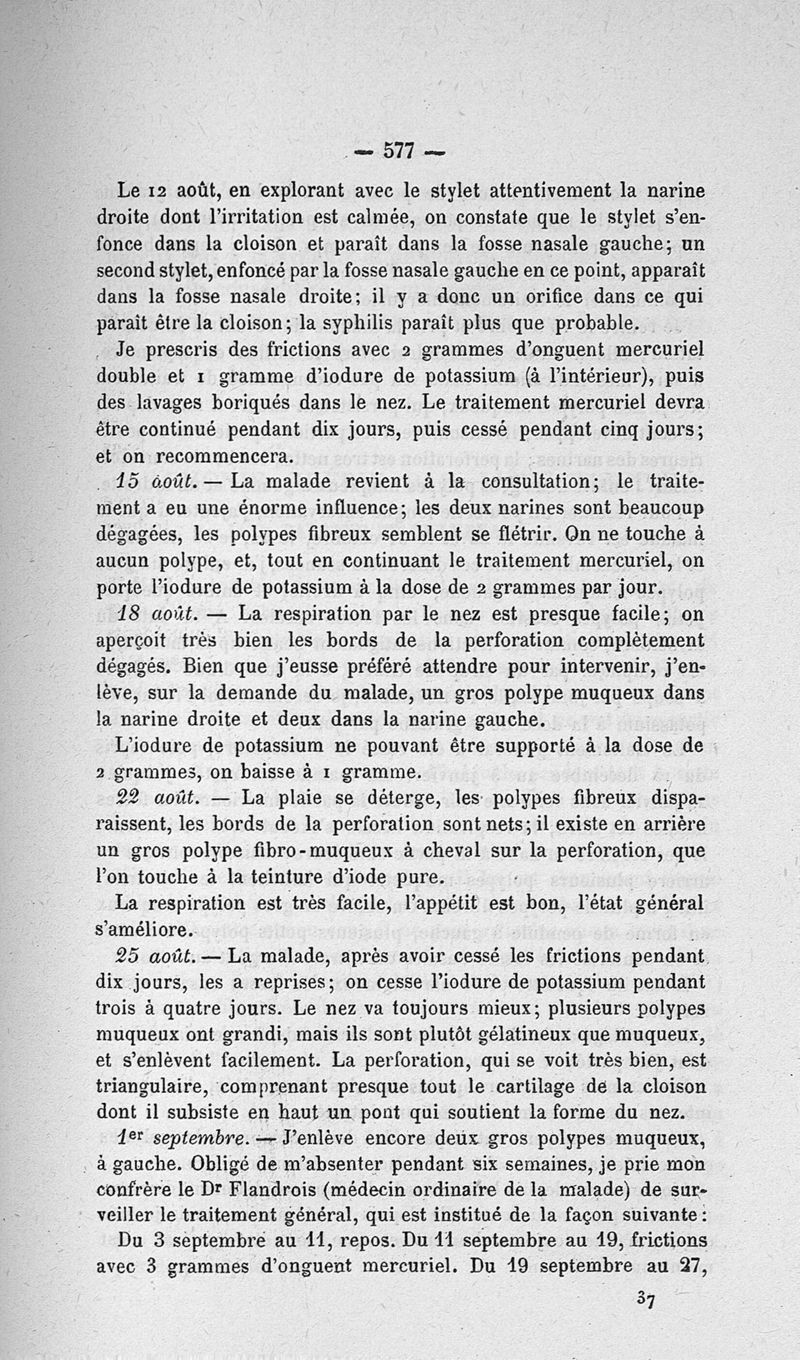 — 577 —

Le 12 août, en explorant avec le stylet attentivement la narine droite dont l'irritation est calmée, on constate que le stylet s'enfonce dans la cloison et paraît dans la fosse nasale gauche; un second stylet, enfoncé par la fosse nasale gauche en ce point, apparaît dans la fosse nasale droite; il y a donc un orifice dans ce qui paraît être la cloison; la syphilis paraît plus que probable.

Je prescris des frictions avec 2 grammes d'onguent mercuriel double et 1 gramme d'iodure de potassium (à l'intérieur), puis des lavages boriqués dans le nez. Le traitement mercuriel devra être continué pendant dix jours, puis cessé pendant cinq jours; et on recommencera.

15 août. — La malade revient à la consultation; le traitement a eu une énorme influence; les deux narines sont beaucoup dégagées, les polypes fibreux semblent se flétrir. On ne touche à aucun polype, et, tout en continuant le traitement mercuriel, on porte l'iodure de potassium à la dose de 2 grammes par jour.

18 août. — La respiration par le nez est presque facile; on aperçoit très bien les bords de la perforation complètement dégagés. Bien que j'eusse préféré attendre pour intervenir, j'enlève, sur la demande du malade, un gros polype muqueux dans la narine droite et deux dans la narine gauche.

L'iodure de potassium ne pouvant être supporté à la dose de 2 grammes, on baisse à 1 gramme.

22 août. — La plaie se déterge, les polypes fibreux disparaissent, les bords de la perforation sont nets; il existe en arrière un gros polype fibro-muqueux à cheval sur la perforation, que l'on touche à la teinture d'iode pure.

La respiration est très facile, l'appétit est bon, l'état général s'améliore.

25 août. — La malade, après avoir cessé les frictions pendant dix jours, les a reprises; on cesse l'iodure de potassium pendant trois à quatre jours. Le nez va toujours mieux; plusieurs polypes muqueux ont grandi, mais ils sont plutôt gélatineux que muqueux, et s'enlèvent facilement. La perforation, qui se voit très bien, est triangulaire, comprenant presque tout le cartilage de la cloison dont il subsiste en haut un pont qui soutient la forme du nez.

1er septembre. — J'enlève encore deux gros polypes muqueux, à gauche. Obligé de m'absenter pendant six semaines, je prie mon confrère le Dr Flandrois (médecin ordinaire de la malade) de surveiller le traitement général, qui est institué de la façon suivante:

Du 3 septembre au 11, repos. Du 11 septembre au 19, frictions avec 3 grammes d'onguent mercuriel. Du 19 septembre au 27,

37